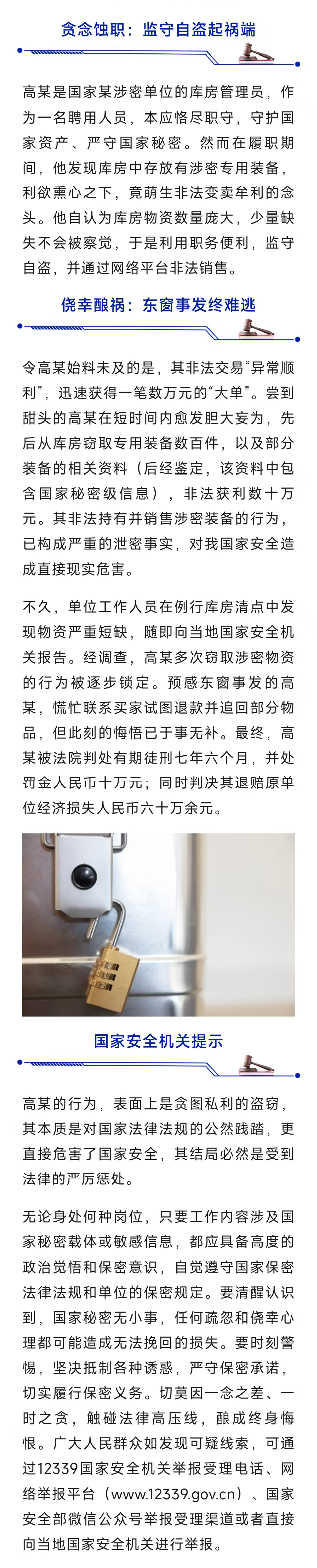 贪念蚀职：监守自盗起祸端

高某是国家某涉密单位的库房管理员，作为一名聘用人员，本应恪尽职守，守护国家资产、严守国家秘密。然而在履职期间，他发现库房中存放有涉密专用装备，利欲熏心之下，竟萌生非法变卖牟利的念头。他自认为库房物资数量庞大，少量缺失不会被察觉，于是利用职务便利，监守自盗，并通过网络平台非法销售。

侥幸酿祸：东窗事发终难逃

令高某始料未及的是，其非法交易“异常顺利”，迅速获得一笔数万元的“大单”。尝到甜头的高某在短时间内愈发胆大妄为，先后从库房窃取专用装备数百件，以及部分装备的相关资料（后经鉴定，该资料中包含国家秘密级信息），非法获利数十万元。其非法持有并销售涉密装备的行为，已构成严重的泄密事实，对我国家安全造成直接现实危害。

不久，单位工作人员在例行库房清点中发现物资严重短缺，随即向当地国家安全机关报告。经调查，高某多次窃取涉密物资的行为被逐步锁定。预感东窗事发的高某，慌忙联系买家试图退款并追回部分物品，但此刻的悔悟已于事无补。最终，高某被法院判处有期徒刑七年六个月，并处罚金人民币十万元；同时判决其退赔原单位经济损失人民币六十万余元。

国家安全机关提示

高某的行为，表面上是贪图私利的盗窃，其本质是对国家法律法规的公然践踏，更直接危害了国家安全，其结局必然是受到法律的严厉惩处。

无论身处何种岗位，只要工作内容涉及国家秘密载体或敏感信息，都应具备高度的政治觉悟和保密意识，自觉遵守国家保密法律法规和单位的保密规定。要清醒认识到，国家秘密无小事，任何疏忽和侥幸心理都可能造成无法挽回的损失。要时刻警惕，坚决抵制各种诱惑，严守保密承诺，切实履行保密义务。切莫因一念之差、一时之贪，触碰法律高压线，酿成终身悔恨。广大人民群众如发现可疑线索，可通过12339国家安全机关举报受理电话、网络举报平台（www.12339.gov.cn）、国家安全部微信公众号举报受理渠道或者直接向当地国家安全机关进行举报。